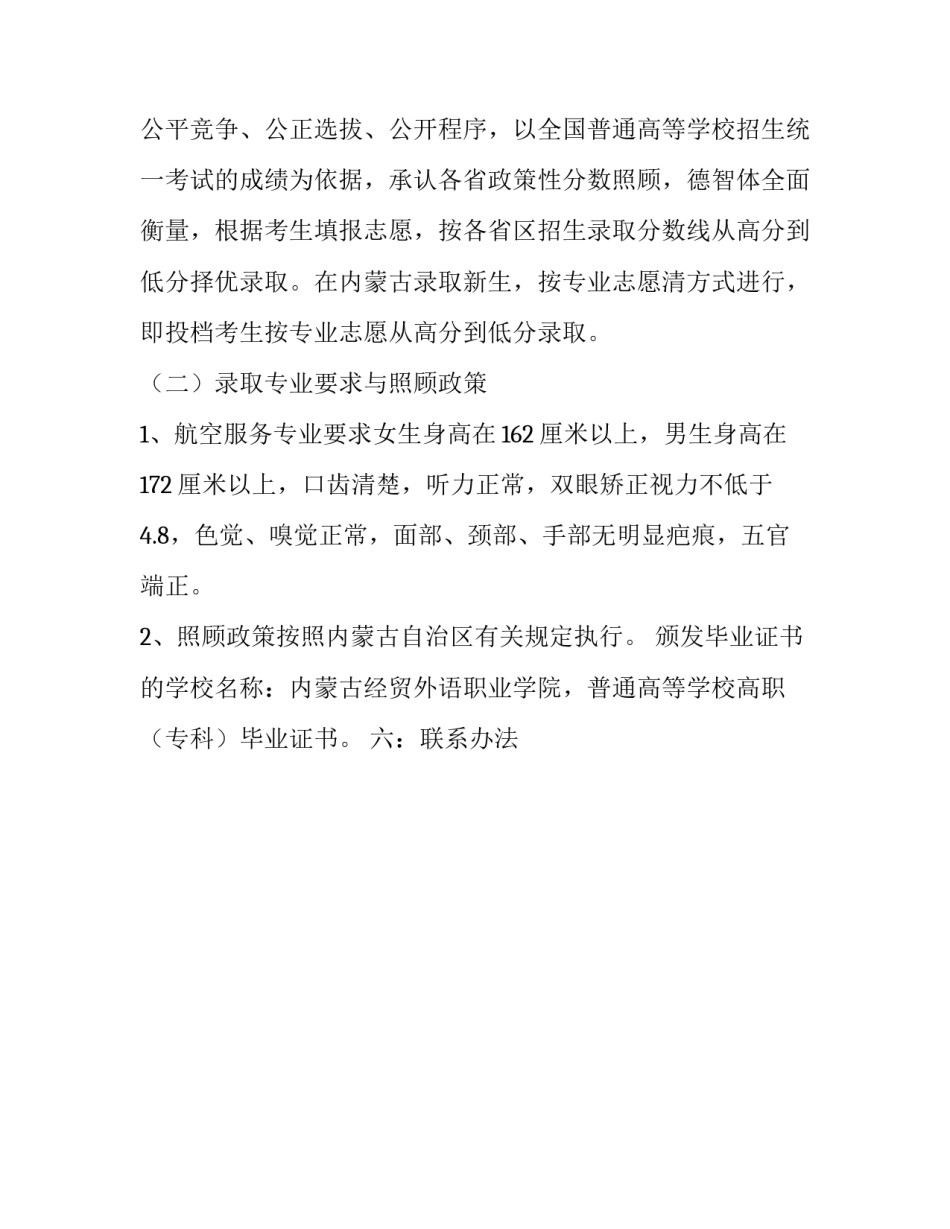 公平竞争、公正选拔、公开程序，以全国普通高等学校招生统一考试的成绩为依据，承认各省政策性分数照顾，德智体全面衡量，根据考生填报志愿，按各省区招生录取分数线从高分到低分择优录取。在内蒙古录取新生，按专业志愿清方式进行，即投档考生按专业志愿从高分到低分录取。

（二）录取专业要求与照顾政策

1、航空服务专业要求女生身高在162厘米以上，男生身高在172厘米以上，口齿清楚，听力正常，双眼矫正视力不低于4.8，色觉、嗅觉正常，面部、颈部、手部无明显疤痕，五官端正。

2、照顾政策按照内蒙古自治区有关规定执行。 颁发毕业证书的学校名称：内蒙古经贸外语职业学院，普通高等学校高职（专科）毕业证书。 六：联系办法